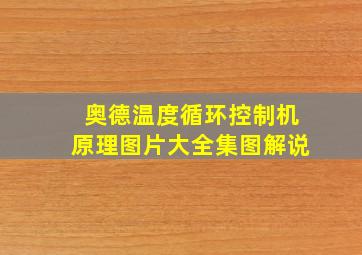 奥德温度循环控制机
原理图片大全集图解说